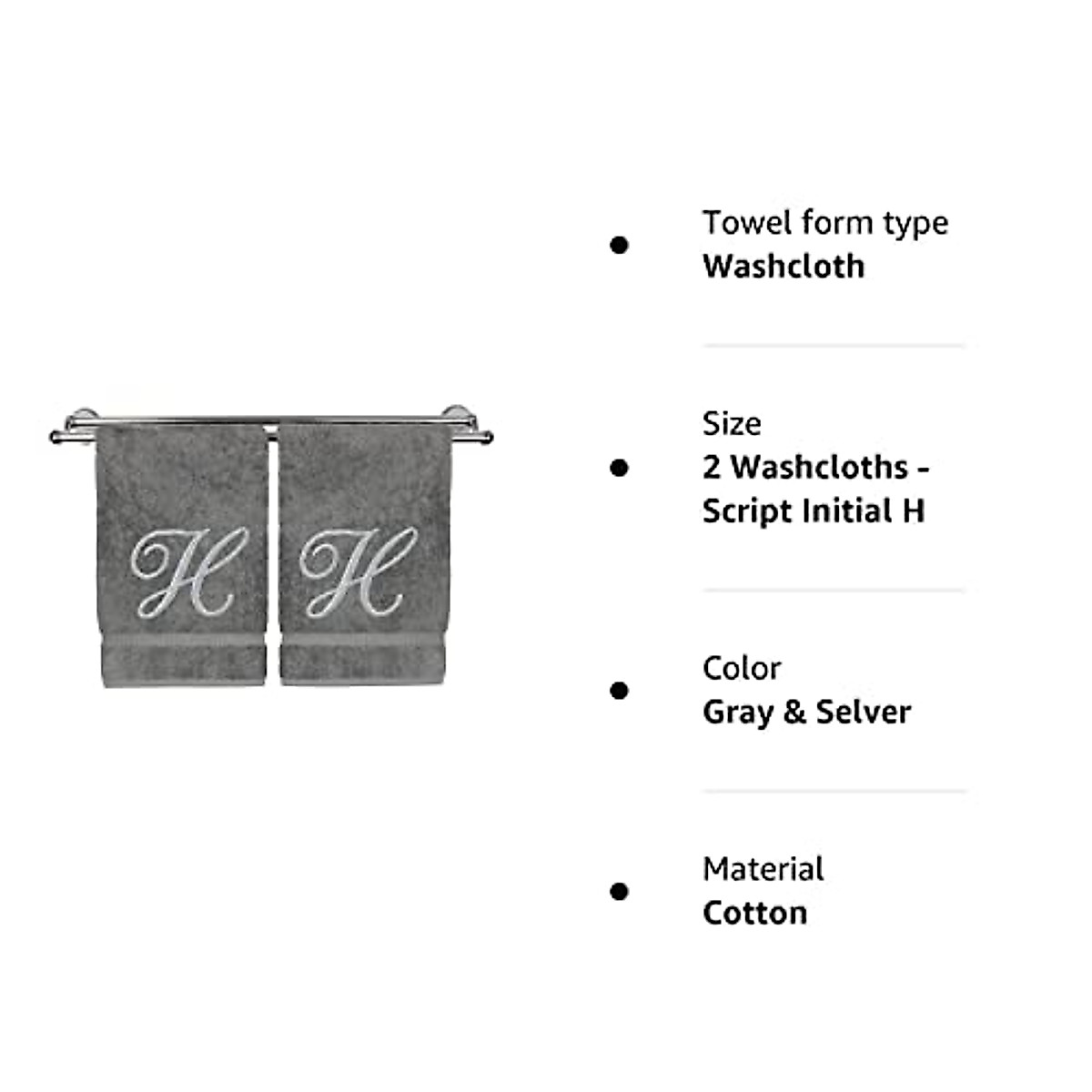 H H

Towel form type
Washcloth

Size
2 Washcloths - Script Initial H

Color
Gray & Selver

Material
Cotton